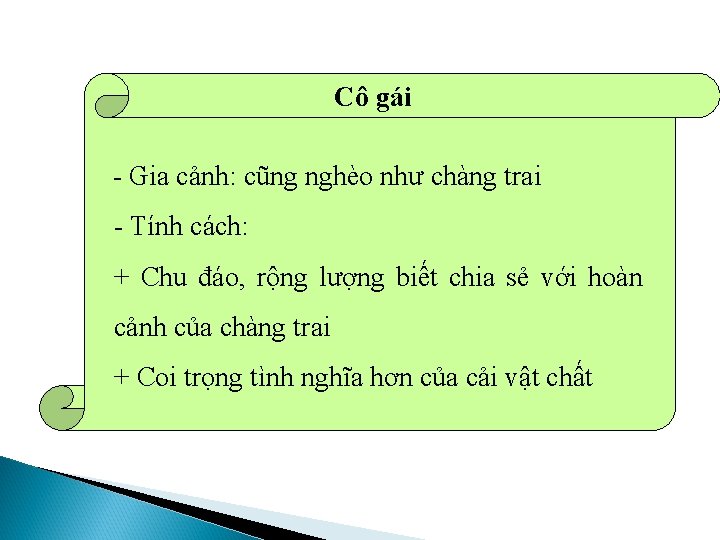 Cô gái

- Gia cảnh: cũng nghèo như chàng trai

- Tính cách:

+ Chu đáo, rộng lượng biết chia sẻ với hoàn cảnh của chàng trai

+ Coi trọng tình nghĩa hơn của cải vật chất